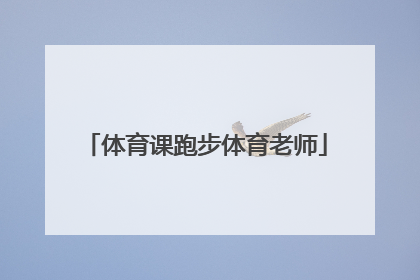 「体育课跑步体育老师」